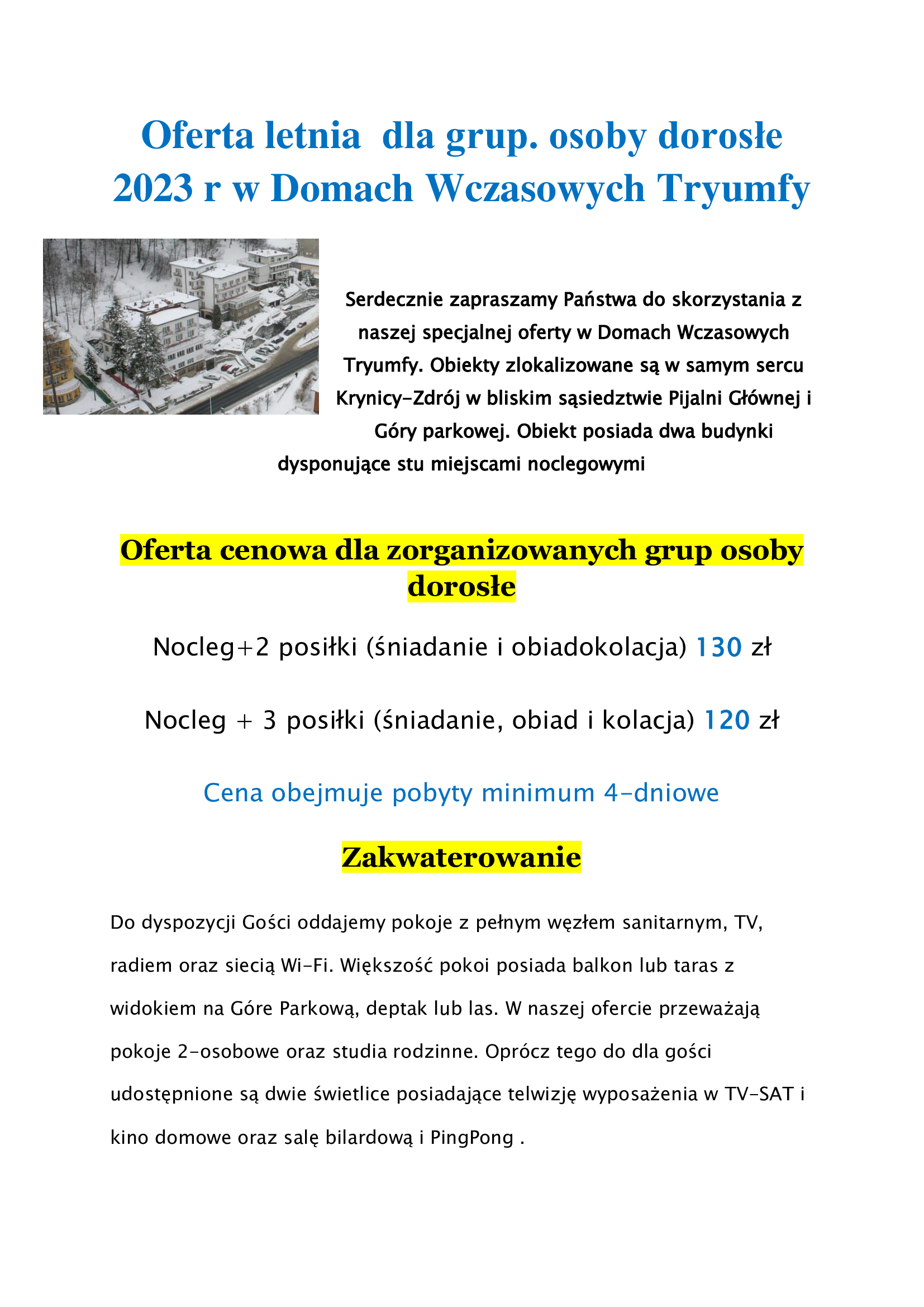 Oferta letnia  dla grup. osoby dorosłe 2023 r w Domach Wczasowych Tryumfy

Serdecznie zapraszamy Państwa do skorzystania z naszej specjalnej oferty w Domach Wczasowych Tryumfy. Obiekty zlokalizowane są w samym sercu Krynicy-Zdrój w bliskim sąsiedztwie Pijalni Głównej i Góry parkowej. Obiekt posiada dwa budynki dysponujące stu miejscami noclegowymi

Oferta cenowa dla zorganizowanych grup osoby dorosłe

Nocleg+2 posiłki (śniadanie i obiadokolacja) 130 zł

Nocleg + 3 posiłki (śniadanie, obiad i kolacja) 120 zł

Cena obejmuje pobyty minimum 4-dniowe

Zakwaterowanie

Do dyspozycji Gości oddajemy pokoje z pełnym węzłem sanitarnym, TV, radiem oraz siecią Wi-Fi. Większość pokoi posiada balkon lub taras z widokiem na Góre Parkową, deptak lub las. W naszej ofercie przeważają pokoje 2-osobowe oraz studia rodzinne. Oprócz tego do dla gości udostępnione są dwie świetlice posiadające telwizję wyposażenia w TV-SAT i kino domowe oraz salę bilardową i PingPong .